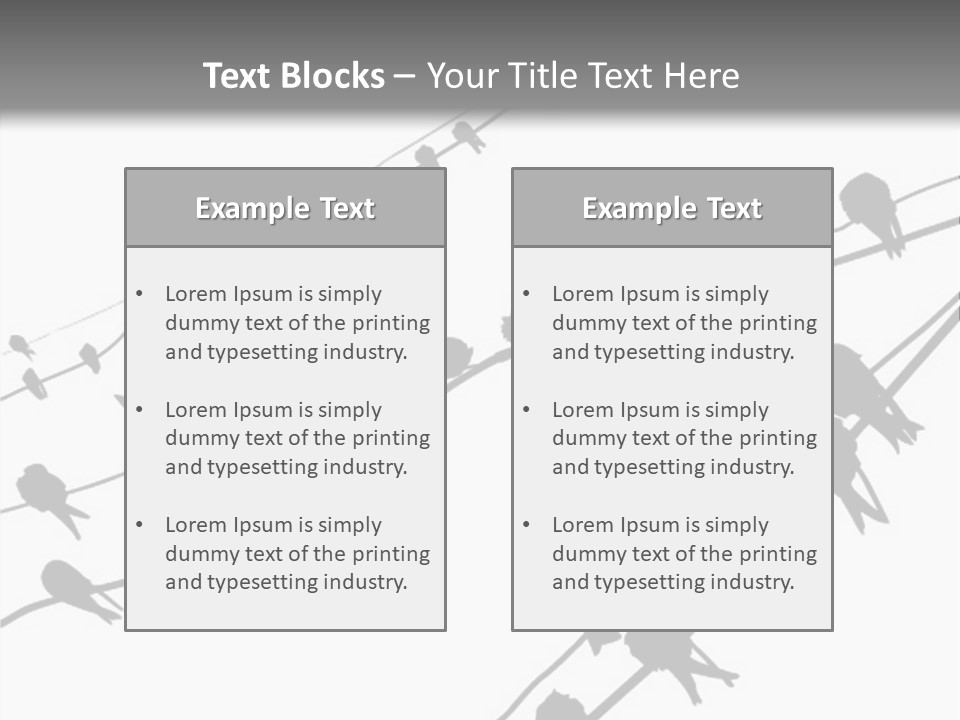 Text Blocks – Your Title Text Here

Example Text

• Lorem Ipsum is simply dummy text of the printing and typesetting industry.

• Lorem Ipsum is simply dummy text of the printing and typesetting industry.

• Lorem Ipsum is simply dummy text of the printing and typesetting industry.

Example Text

• Lorem Ipsum is simply dummy text of the printing and typesetting industry.

• Lorem Ipsum is simply dummy text of the printing and typesetting industry.

• Lorem Ipsum is simply dummy text of the printing and typesetting industry.